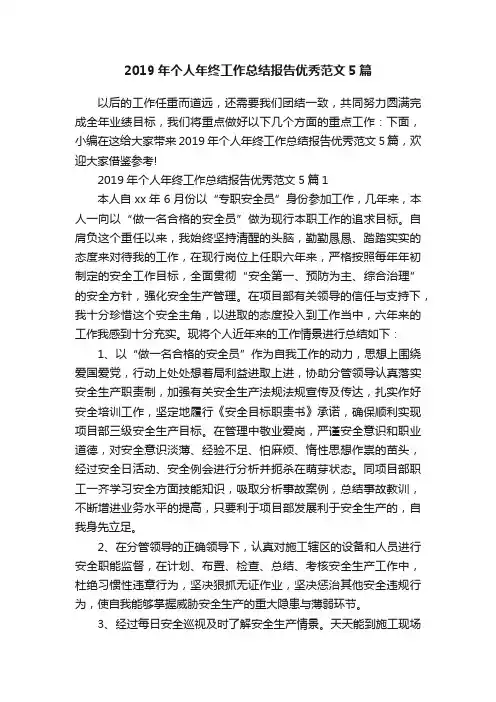 2019 年个人年终工作总结报告优秀范文 5 篇

以后的工作任重而道远，还需要我们团结一致，共同努力圆满完成全年业绩目标，我们将重点做好以下几个方面的重点工作：下面，小编在这给大家带来 2019 年个人年终工作总结报告优秀范文 5 篇，欢迎大家借鉴参考!

2019 年个人年终工作总结报告优秀范文 5 篇 1

本人自 xx 年 6 月份以“专职安全员”身份参加工作，几年来，本人一向以“做一名合格的安全员”做为现行本职工作的追求目标。自肩负这个重任以来，我始终坚持清醒的头脑，勤勤恳恳、踏踏实实的态度来对待我的工作，在现行岗位上任职六年来，严格按照每年年初制定的安全工作目标，全面贯彻“安全第一、预防为主、综合治理”的安全方针，强化安全生产管理。在项目部有关领导的信任与支持下，我十分珍惜这个安全主角，以进取的态度投入到工作当中，六年来的工作我感到十分充实。现将个人近年来的工作情景进行总结如下：

1、以“做一名合格的安全员”作为自我工作的动力，思想上围绕爱国爱党，行动上处处想着局利益进取上进，协助分管领导认真落实安全生产职责制，加强有关安全生产法规法规宣传及传达，扎实作好安全培训工作，坚定地履行《安全目标职责书》承诺，确保顺利实现项目部三级安全生产目标。在管理中敬业爱岗，严谨安全意识和职业道德，对安全意识淡薄、经验不足、怕麻烦、惰性思想作祟的苗头，经过安全日活动、安全例会进行分析并扼杀在萌芽状态。同项目部职工一齐学习安全方面技能知识，吸取分析事故案例，总结事故教训，不断增进业务水平的提高，只要利于项目部发展利于安全生产的，自我身先立足。

2、在分管领导的正确领导下，认真对施工辖区的设备和人员进行安全职能监督，在计划、布置、检查、总结、考核安全生产工作中，杜绝习惯性违章行为，坚决狠抓无证作业，坚决惩治其他安全违规行为，使自我能够掌握威胁安全生产的重大隐患与薄弱环节。

3、经过每日安全巡视及时了解安全生产情景。天天能到施工现场